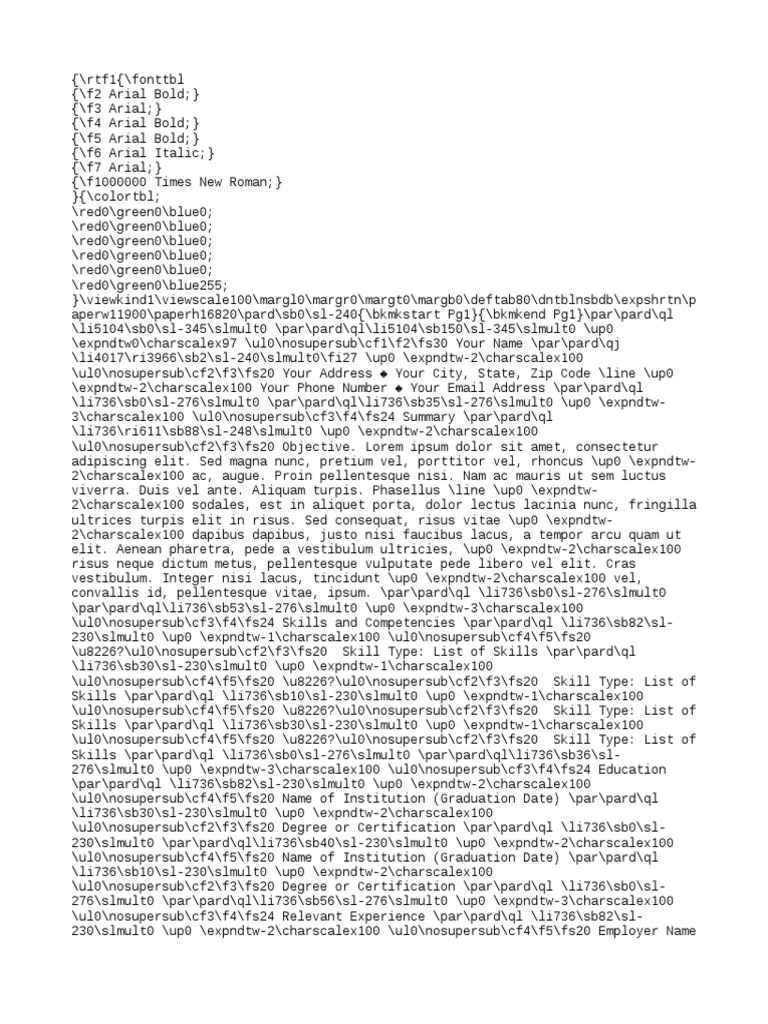 {\rtf1{\fonttbl
{\f2 Arial Bold;}
{\f3 Arial;}
{\f4 Arial Bold;}
{\f5 Arial Bold;}
{\f6 Arial Italic;}
{\f7 Arial;}
{\f1000000 Times New Roman;}
}{\colortbl;
\red0\green0\blue0;
\red0\green0\blue0;
\red0\green0\blue0;
\red0\green0\blue0;
\red0\green0\blue0;
\red0\green0\blue255;
}\viewkind1\viewscale100\margl0\margr0\margt0\margb0\deftab80\dntblnsbdb\expshrtn\paperw11900\paperh16820\pard\sb0\sl-240{\bkmkstart Pg1}{\bkmkend Pg1}\par\pard\ql \li5104\sb0\sl-345\slmult0 \par\pard\ql\li5104\sb150\sl-345\slmult0 \up0 \expndtw0\charscalex97 \ul0\nosupersub\cf1\f2\fs30 Your Name \par\pard\qj \li4017\ri3966\sb2\sl-240\slmult0\fi27 \up0 \expndtw-2\charscalex100 \ul0\nosupersub\cf2\f3\fs20 Your Address ◆ Your City, State, Zip Code \line \up0 \expndtw-2\charscalex100 Your Phone Number ◆ Your Email Address \par\pard\ql \li736\sb0\sl-276\slmult0 \par\pard\ql\li736\sb35\sl-276\slmult0 \up0 \expndtw-3\charscalex100 \ul0\nosupersub\cf3\f4\fs24 Summary \par\pard\ql \li736\ri611\sb88\sl-248\slmult0 \up0 \expndtw-2\charscalex100 \ul0\nosupersub\cf2\f3\fs20 Objective. Lorem ipsum dolor sit amet, consectetur adipiscing elit. Sed magna nunc, pretium vel, porttitor vel, rhoncus \up0 \expndtw-2\charscalex100 ac, augue. Proin pellentesque nisi. Nam ac mauris ut sem luctus viverra. Duis vel ante. Aliquam turpis. Phasellus \line \up0 \expndtw-2\charscalex100 sodales, est in aliquet porta, dolor lectus lacinia nunc, fringilla ultrices turpis elit in risus. Sed consequat, risus vitae \up0 \expndtw-2\charscalex100 dapibus dapibus, justo nisi faucibus lacus, a tempor arcu quam ut elit. Aenean pharetra, pede a vestibulum ultricies, \up0 \expndtw-2\charscalex100 risus neque dictum metus, pellentesque vulputate pede libero vel elit. Cras vestibulum. Integer nisi lacus, tincidunt \up0 \expndtw-2\charscalex100 vel, convallis id, pellentesque vitae, ipsum. \par\pard\ql \li736\sb0\sl-276\slmult0 \par\pard\ql\li736\sb53\sl-276\slmult0 \up0 \expndtw-3\charscalex100 \ul0\nosupersub\cf3\f4\fs24 Skills and Competencies \par\pard\ql \li736\sb82\sl-230\slmult0 \up0 \expndtw-1\charscalex100 \ul0\nosupersub\cf4\f5\fs20 \u8226?\ul0\nosupersub\cf2\f3\fs20  Skill Type: List of Skills \par\pard\ql \li736\sb30\sl-230\slmult0 \up0 \expndtw-1\charscalex100 \ul0\nosupersub\cf4\f5\fs20 \u8226?\ul0\nosupersub\cf2\f3\fs20  Skill Type: List of Skills \par\pard\ql \li736\sb10\sl-230\slmult0 \up0 \expndtw-1\charscalex100 \ul0\nosupersub\cf4\f5\fs20 \u8226?\ul0\nosupersub\cf2\f3\fs20  Skill Type: List of Skills \par\pard\ql \li736\sb30\sl-230\slmult0 \up0 \expndtw-1\charscalex100 \ul0\nosupersub\cf4\f5\fs20 \u8226?\ul0\nosupersub\cf2\f3\fs20  Skill Type: List of Skills \par\pard\ql \li736\sb0\sl-276\slmult0 \par\pard\ql\li736\sb36\sl-276\slmult0 \up0 \expndtw-3\charscalex100 \ul0\nosupersub\cf3\f4\fs24 Education \par\pard\ql \li736\sb82\sl-230\slmult0 \up0 \expndtw-2\charscalex100 \ul0\nosupersub\cf4\f5\fs20 Name of Institution (Graduation Date) \par\pard\ql \li736\sb30\sl-230\slmult0 \up0 \expndtw-2\charscalex100 \ul0\nosupersub\cf2\f3\fs20 Degree or Certification \par\pard\ql \li736\sb0\sl-230\slmult0 \par\pard\ql\li736\sb40\sl-230\slmult0 \up0 \expndtw-2\charscalex100 \ul0\nosupersub\cf4\f5\fs20 Name of Institution (Graduation Date) \par\pard\ql \li736\sb10\sl-230\slmult0 \up0 \expndtw-2\charscalex100 \ul0\nosupersub\cf2\f3\fs20 Degree or Certification \par\pard\ql \li736\sb0\sl-276\slmult0 \par\pard\ql\li736\sb56\sl-276\slmult0 \up0 \expndtw-3\charscalex100 \ul0\nosupersub\cf3\f4\fs24 Relevant Experience \par\pard\ql \li736\sb82\sl-230\slmult0 \up0 \expndtw-2\charscalex100 \ul0\nosupersub\cf4\f5\fs20 Employer Name